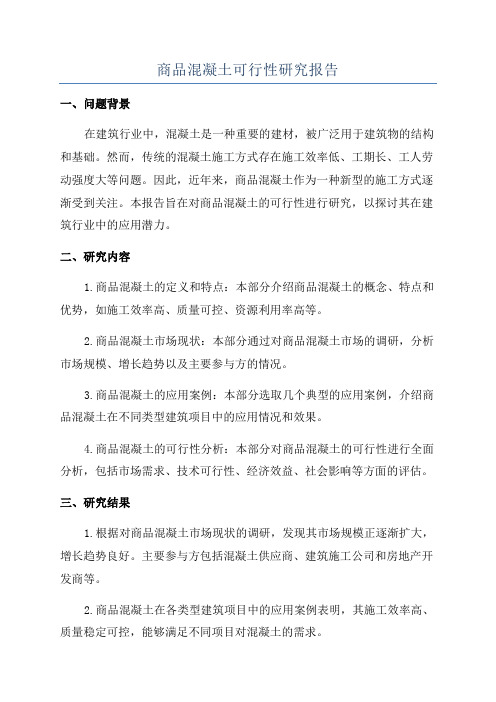 商品混凝土可行性研究报告

一、问题背景

在建筑行业中，混凝土是一种重要的建材，被广泛用于建筑物的结构和基础。然而，传统的混凝土施工方式存在施工效率低、工期长、工人劳动强度大等问题。因此，近年来，商品混凝土作为一种新型的施工方式逐渐受到关注。本报告旨在对商品混凝土的可行性进行研究，以探讨其在建筑行业中的应用潜力。

二、研究内容

1.商品混凝土的定义和特点：本部分介绍商品混凝土的概念、特点和优势，如施工效率高、质量可控、资源利用率高等。

2.商品混凝土市场现状：本部分通过对商品混凝土市场的调研，分析市场规模、增长趋势以及主要参与方的情况。

3.商品混凝土的应用案例：本部分选取几个典型的应用案例，介绍商品混凝土在不同类型建筑项目中的应用情况和效果。

4.商品混凝土的可行性分析：本部分对商品混凝土的可行性进行全面分析，包括市场需求、技术可行性、经济效益、社会影响等方面的评估。

三、研究结果

1.根据对商品混凝土市场现状的调研，发现其市场规模正逐渐扩大，增长趋势良好。主要参与方包括混凝土供应商、建筑施工公司和房地产开发商等。

2.商品混凝土在各类型建筑项目中的应用案例表明，其施工效率高、质量稳定可控，能够满足不同项目对混凝土的需求。